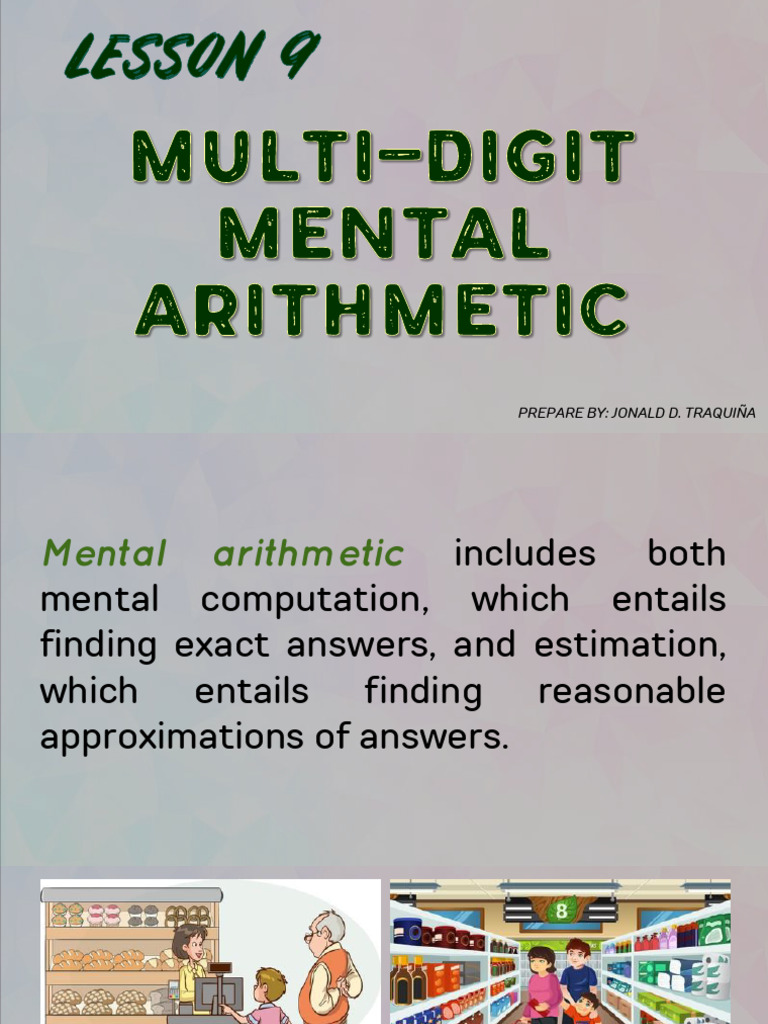 LESSON 9

MULTI-DIGIT MENTAL ARITHMETIC

PREPARE BY: JONALD D. TRAQUIÑA

Mental arithmetic includes both mental computation, which entails finding exact answers, and estimation, which entails finding reasonable approximations of answers.

8